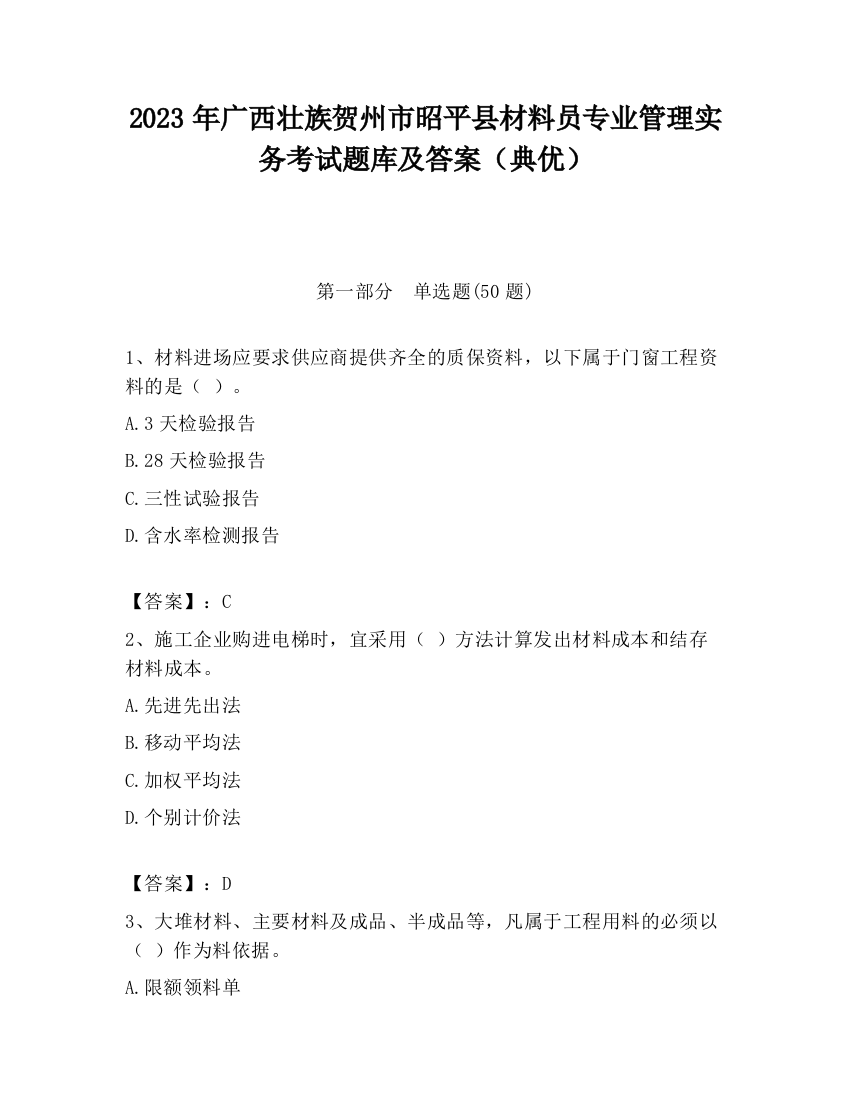 2023 年广西壮族贺州市昭平县材料员专业管理实务考试题库及答案（典优）

第一部分　单选题(50 题)

1、材料进场应要求供应商提供齐全的质保资料，以下属于门窗工程资料的是（ ）。

A.3 天检验报告

B.28 天检验报告

C.三性试验报告

D.含水率检测报告

【答案】：C

2、施工企业购进电梯时，宜采用（ ）方法计算发出材料成本和结存材料成本。

A.先进先出法

B.移动平均法

C.加权平均法

D.个别计价法

【答案】：D

3、大堆材料、主要材料及成品、半成品等，凡属于工程用料的必须以（ ）作为料依据。

A.限额领料单